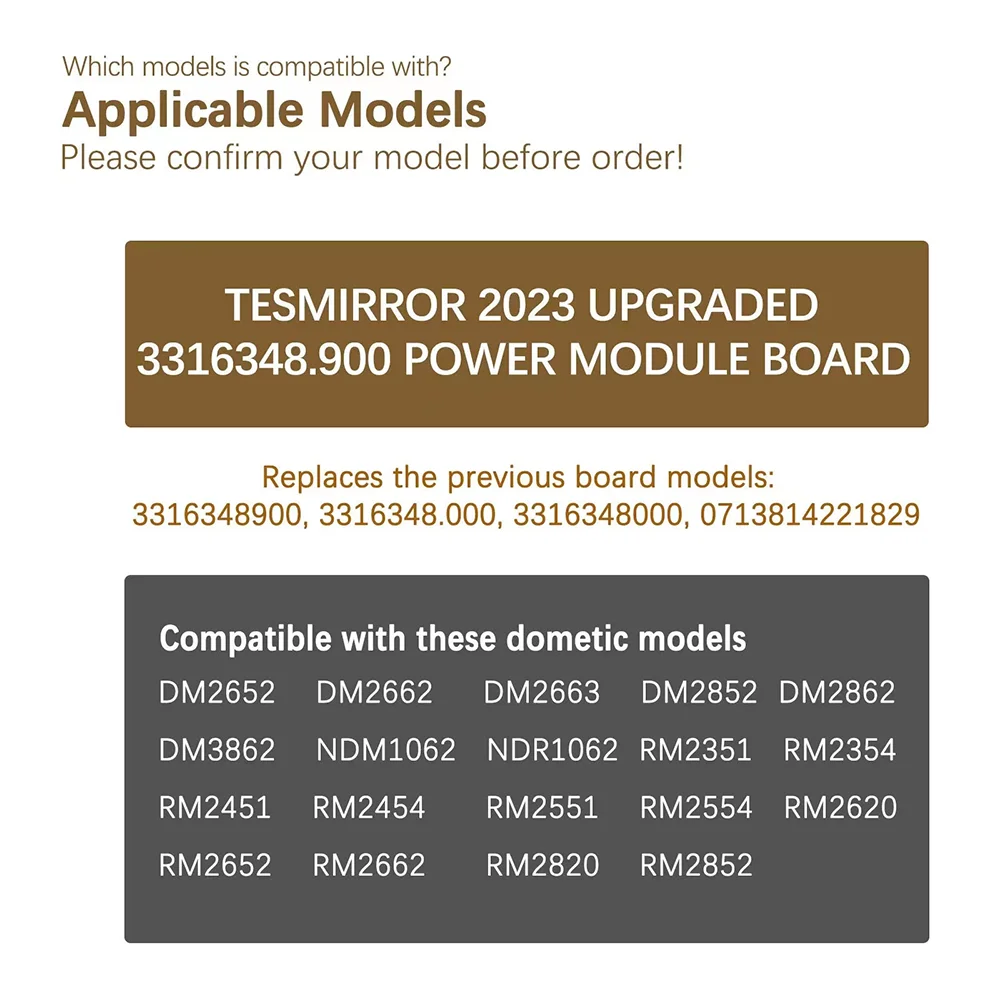 Which models is compatible with?
Applicable Models
Please confirm your model before order!

TESMIRROR 2023 UPGRADED
3316348.900 POWER MODULE BOARD

Replaces the previous board models:
3316348900, 3316348.000, 3316348000, 0713814221829

Compatible with these dometic models

DM2652 DM2662 DM2663 DM2852 DM2862
DM3862 NDM1062 NDR1062 RM2351 RM2354
RM2451 RM2454 RM2551 RM2554 RM2620
RM2652 RM2662 RM2820 RM2852